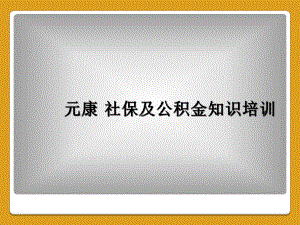 元康 社保及公积金知识培训